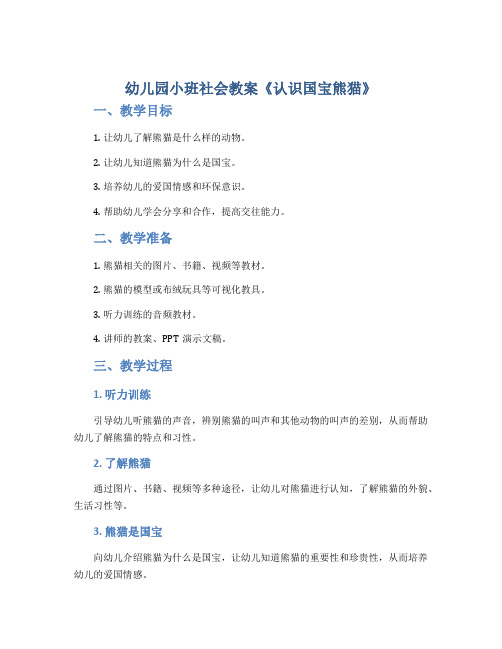 幼儿园小班社会教案《认识国宝熊猫》

一、教学目标

1. 让幼儿了解熊猫是什么样的动物。

2. 让幼儿知道熊猫为什么是国宝。

3. 培养幼儿的爱国情感和环保意识。

4. 帮助幼儿学会分享和合作，提高交往能力。

二、教学准备

1. 熊猫相关的图片、书籍、视频等教材。

2. 熊猫的模型或布绒玩具等可视化教具。

3. 听力训练的音频教材。

4. 讲师的教案、PPT 演示文稿。

三、教学过程

1. 听力训练

引导幼儿听熊猫的声音，辨别熊猫的叫声和其他动物的叫声的差别，从而帮助幼儿了解熊猫的特点和习性。

2. 了解熊猫

通过图片、书籍、视频等多种途径，让幼儿对熊猫进行认知，了解熊猫的外貌、生活习性等。

3. 熊猫是国宝

向幼儿介绍熊猫为什么是国宝，让幼儿知道熊猫的重要性和珍贵性，从而培养幼儿的爱国情感。